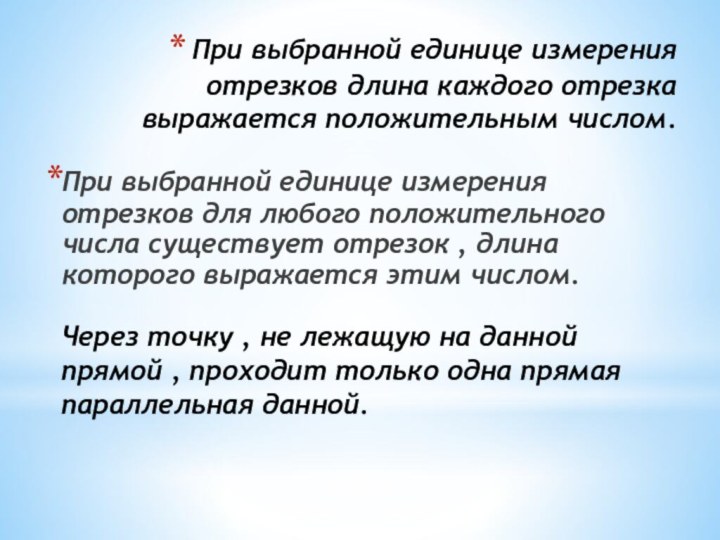 * При выбранной единице измерения отрезков длина каждого отрезка выражается положительным числом.

*При выбранной единице измерения отрезков для любого положительного числа существует отрезок , длина которого выражается этим числом.

Через точку , не лежащую на данной прямой , проходит только одна прямая параллельная данной.